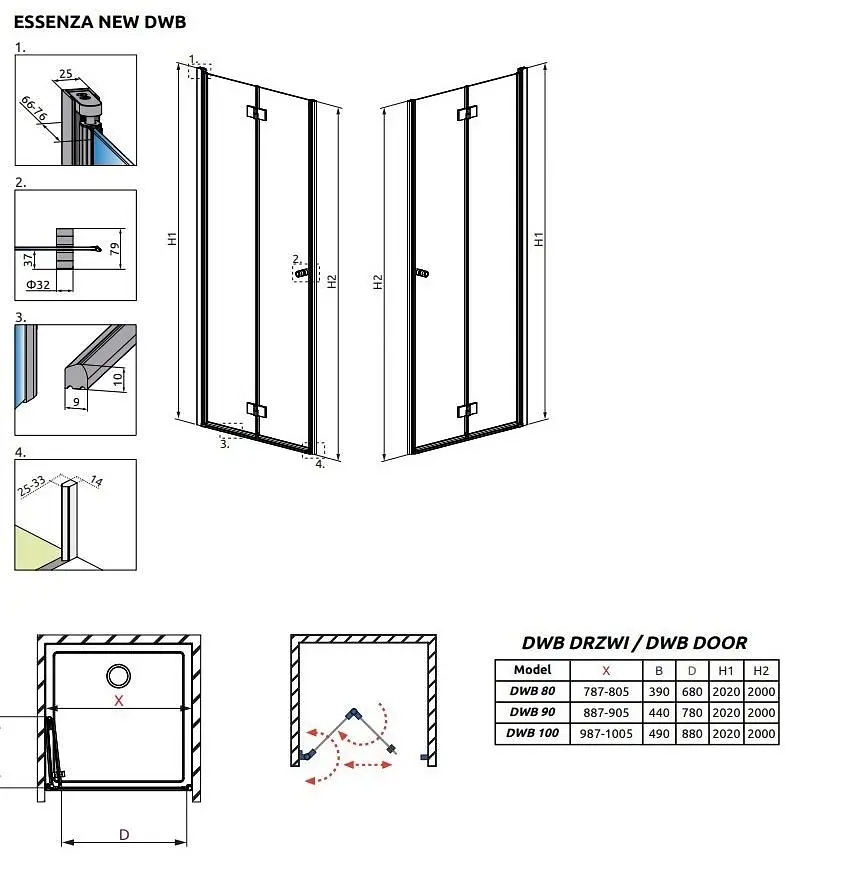 ESSENZA NEW DWB

1.
25
66-76

2.
37
79
Φ32

3.
10
9

4.
25-33
14

1.
H1
2.
H2
3.
4.

H2
H1

X
D

DWB DRZWI / DWB DOOR

| Model | X | B | D | H1 | H2 |
|---|---|---|---|---|---|
| DWB 80 | 787-805 | 390 | 680 | 2020 | 2000 |
| DWB 90 | 887-905 | 440 | 780 | 2020 | 2000 |
| DWB 100 | 987-1005 | 490 | 880 | 2020 | 2000 |